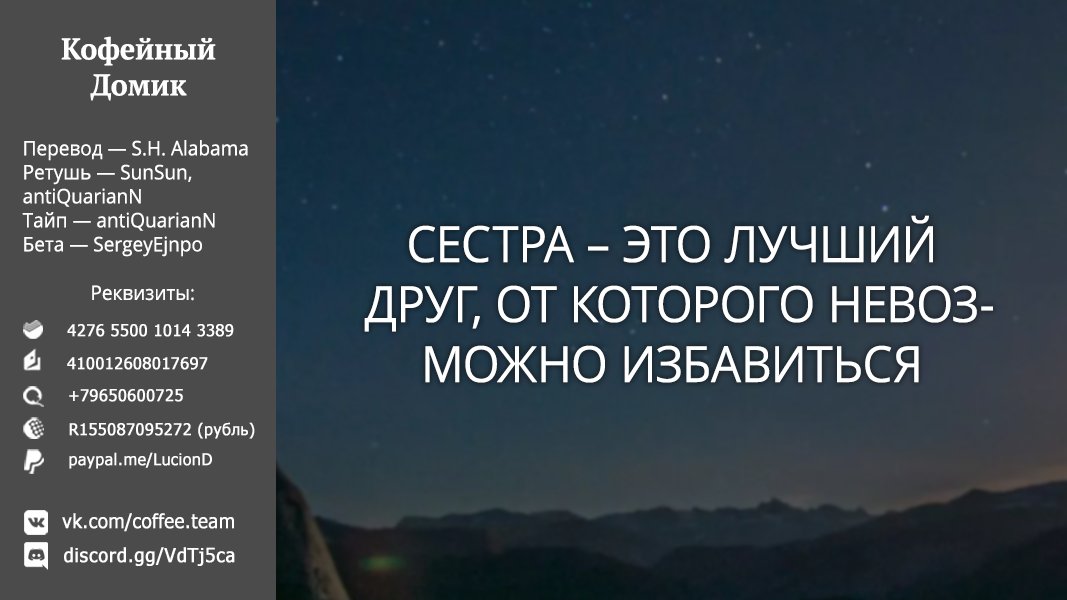 Кофейный Домик

Перевод — S.H. Alabama
Ретушь — SunSun, antiQuarianN
Тайп — antiQuarianN
Бета — SergeyEjnpo

Реквизиты:
4276 5500 1014 3389
410012608017697
+79650600725
R155087095272 (рубль)
paypal.me/LucionD

vk.com/coffee.team
discord.gg/VdTj5ca

СЕСТРА – ЭТО ЛУЧШИЙ ДРУГ, ОТ КОТОРОГО НЕВОЗМОЖНО ИЗБАВИТЬСЯ